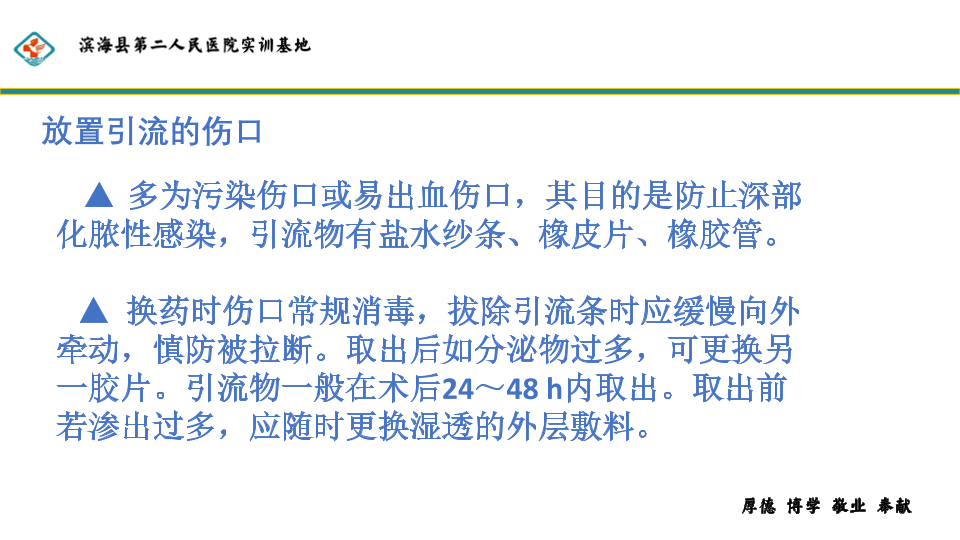 滨海县第二人民医院实训基地

放置引流的伤口

▲ 多为污染伤口或易出血伤口，其目的是防止深部化脓性感染，引流物有盐水纱条、橡皮片、橡胶管。

▲ 换药时伤口常规消毒，拔除引流条时应缓慢向外牵动，慎防被拉断。取出后如分泌物过多，可更换另一胶片。引流物一般在术后24～48 h内取出。取出前若渗出过多，应随时更换湿透的外层敷料。

厚德 博学 敬业 奉献